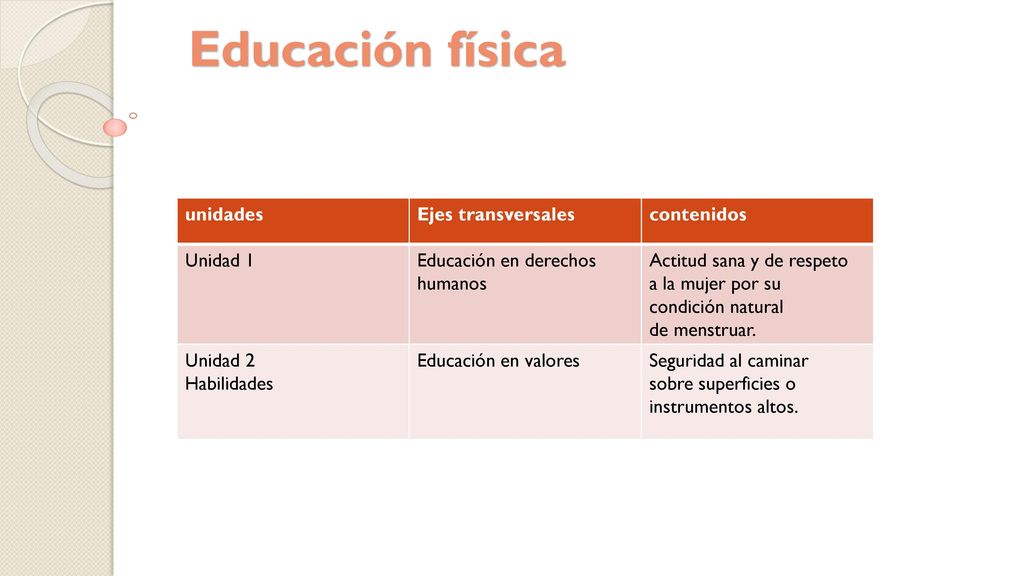 Educación física

| unidades | Ejes transversales | contenidos |
|---|---|---|
| Unidad 1 | Educación en derechos humanos | Actitud sana y de respeto a la mujer por su condición natural de menstruar. |
| Unidad 2 Habilidades | Educación en valores | Seguridad al caminar sobre superficies o instrumentos altos. |